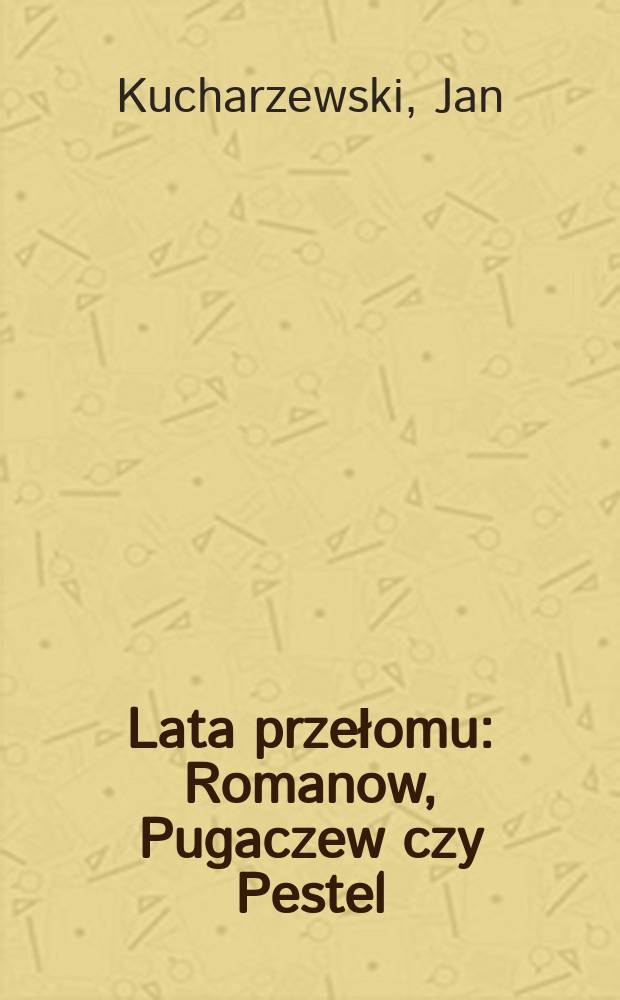 Kucharzewski, Jan

Lata przełomu: Romanow, Pugaczew czy Pestel